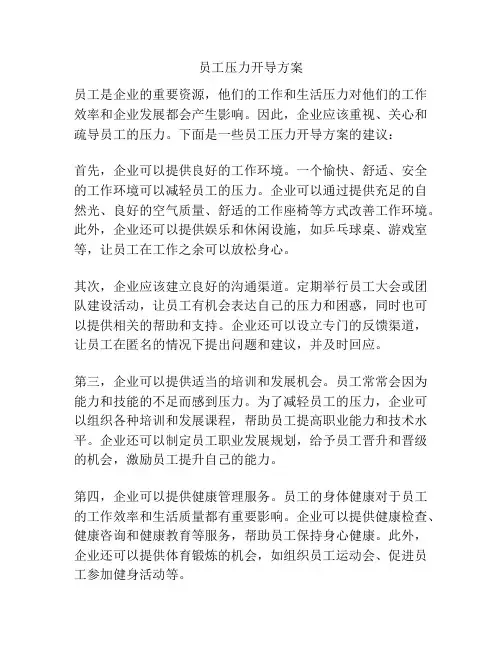 员工压力开导方案

员工是企业的重要资源，他们的工作和生活压力对他们的工作效率和企业发展都会产生影响。因此，企业应该重视、关心和疏导员工的压力。下面是一些员工压力开导方案的建议：

首先，企业可以提供良好的工作环境。一个愉快、舒适、安全的工作环境可以减轻员工的压力。企业可以通过提供充足的自然光、良好的空气质量、舒适的工作座椅等方式改善工作环境。此外，企业还可以提供娱乐和休闲设施，如乒乓球桌、游戏室等，让员工在工作之余可以放松身心。

其次，企业应该建立良好的沟通渠道。定期举行员工大会或团队建设活动，让员工有机会表达自己的压力和困惑，同时也可以提供相关的帮助和支持。企业还可以设立专门的反馈渠道，让员工在匿名的情况下提出问题和建议，并及时回应。

第三，企业可以提供适当的培训和发展机会。员工常常会因为能力和技能的不足而感到压力。为了减轻员工的压力，企业可以组织各种培训和发展课程，帮助员工提高职业能力和技术水平。企业还可以制定员工职业发展规划，给予员工晋升和晋级的机会，激励员工提升自己的能力。

第四，企业可以提供健康管理服务。员工的身体健康对于员工的工作效率和生活质量都有重要影响。企业可以提供健康检查、健康咨询和健康教育等服务，帮助员工保持身心健康。此外，企业还可以提供体育锻炼的机会，如组织员工运动会、促进员工参加健身活动等。